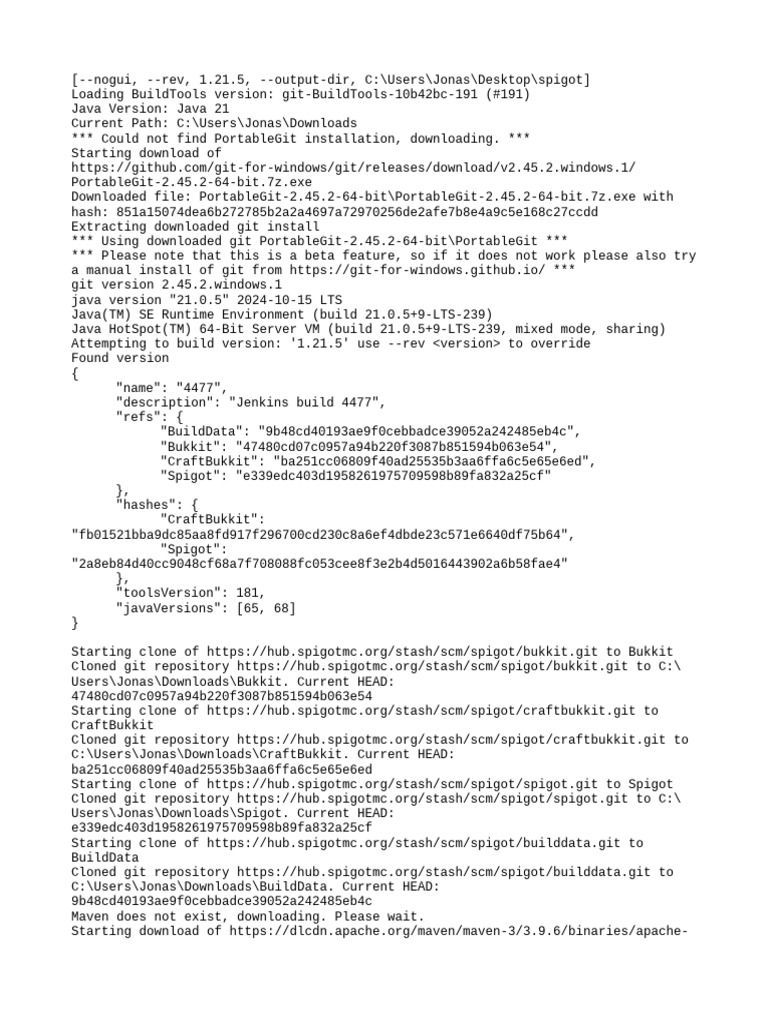 [--nogui, --rev, 1.21.5, --output-dir, C:\Users\Jonas\Desktop\spigot]
Loading BuildTools version: git-BuildTools-10b42bc-191 (#191)
Java Version: Java 21
Current Path: C:\Users\Jonas\Downloads
*** Could not find PortableGit installation, downloading. ***
Starting download of https://github.com/git-for-windows/git/releases/download/v2.45.2.windows.1/PortableGit-2.45.2-64-bit.7z.exe
Downloaded file: PortableGit-2.45.2-64-bit\PortableGit-2.45.2-64-bit.7z.exe with hash: 851a15074dea6b272785b2a2a4697a72970256de2afe7b8e4a9c5e168c27ccdd
Extracting downloaded git install
*** Using downloaded git PortableGit-2.45.2-64-bit\PortableGit ***
*** Please note that this is a beta feature, so if it does not work please also try a manual install of git from https://git-for-windows.github.io/ ***
git version 2.45.2.windows.1
java version "21.0.5" 2024-10-15 LTS
Java(TM) SE Runtime Environment (build 21.0.5+9-LTS-239)
Java HotSpot(TM) 64-Bit Server VM (build 21.0.5+9-LTS-239, mixed mode, sharing)
Attempting to build version: '1.21.5' use --rev <version> to override
Found version
{
"name": "4477",
"description": "Jenkins build 4477",
"refs": {
"BuildData": "9b48cd40193ae9f0cebbadce39052a242485eb4c",
"Bukkit": "47480cd07c0957a94b220f3087b851594b063e54",
"CraftBukkit": "ba251cc06809f40ad25535b3aa6ffa6c5e65e6ed",
"Spigot": "e339edc403d1958261975709598b89fa832a25cf"
},
"hashes": {
"CraftBukkit": "fb01521bba9dc85aa8fd917f296700cd230c8a6ef4dbde23c571e6640df75b64",
"Spigot": "2a8eb84d40cc9048cf68a7f708088fc053cee8f3e2b4d5016443902a6b58fae4"
},
"toolsVersion": 181,
"javaVersions": [65, 68]
}

Starting clone of https://hub.spigotmc.org/stash/scm/spigot/bukkit.git to Bukkit
Cloned git repository https://hub.spigotmc.org/stash/scm/spigot/bukkit.git to C:\Users\Jonas\Downloads\Bukkit. Current HEAD: 47480cd07c0957a94b220f3087b851594b063e54
Starting clone of https://hub.spigotmc.org/stash/scm/spigot/craftbukkit.git to CraftBukkit
Cloned git repository https://hub.spigotmc.org/stash/scm/spigot/craftbukkit.git to C:\Users\Jonas\Downloads\CraftBukkit. Current HEAD: ba251cc06809f40ad25535b3aa6ffa6c5e65e6ed
Starting clone of https://hub.spigotmc.org/stash/scm/spigot/spigot.git to Spigot
Cloned git repository https://hub.spigotmc.org/stash/scm/spigot/spigot.git to C:\Users\Jonas\Downloads\Spigot. Current HEAD: e339edc403d1958261975709598b89fa832a25cf
Starting clone of https://hub.spigotmc.org/stash/scm/spigot/builddata.git to BuildData
Cloned git repository https://hub.spigotmc.org/stash/scm/spigot/builddata.git to C:\Users\Jonas\Downloads\BuildData. Current HEAD: 9b48cd40193ae9f0cebbadce39052a242485eb4c
Maven does not exist, downloading. Please wait.
Starting download of https://dlcdn.apache.org/maven/maven-3/3.9.6/binaries/apache-